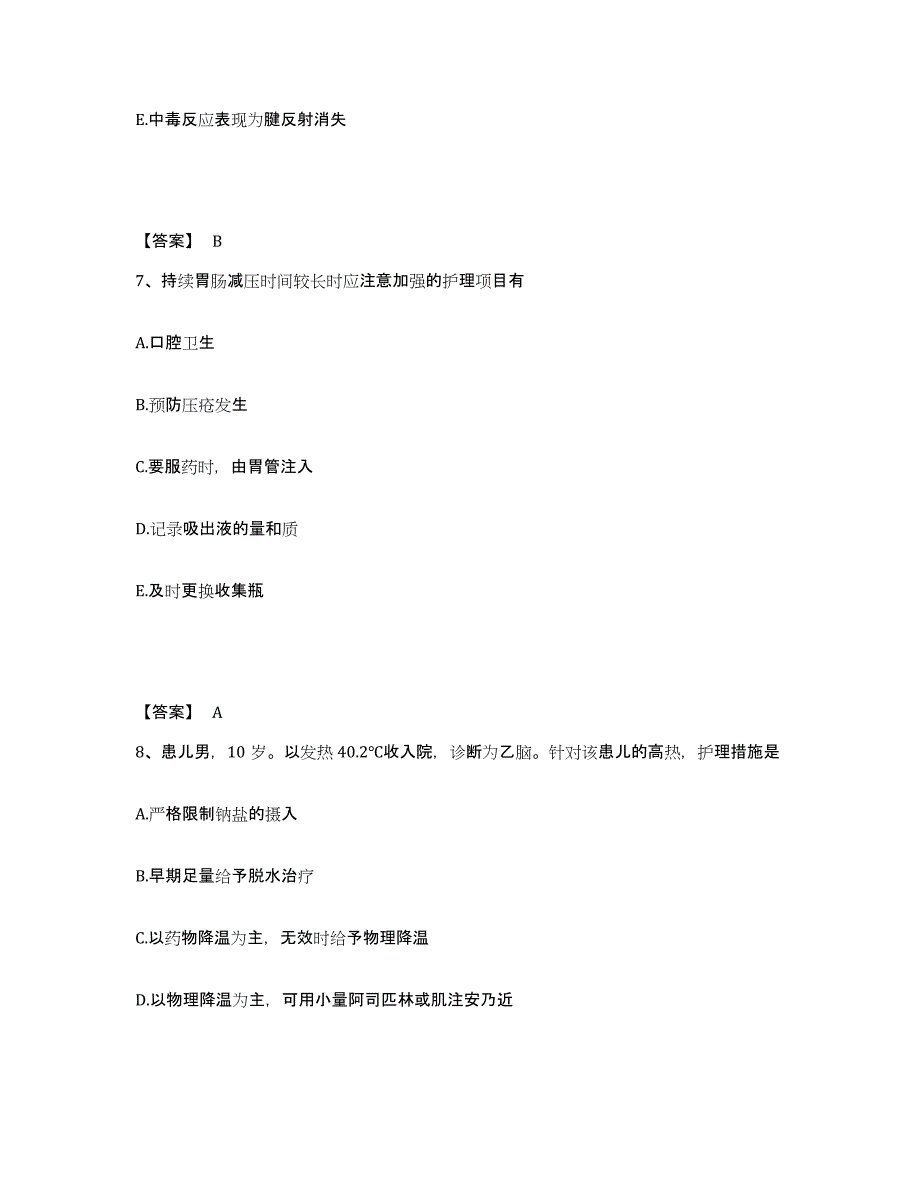 E.中毒反应表现为腱反射消失

【答案】 B

7、持续胃肠减压时间较长时应注意加强的护理项目有

A.口腔卫生

B.预防压疮发生

C.要服药时，由胃管注入

D.记录吸出液的量和质

E.及时更换收集瓶

【答案】 A

8、患儿男，10 岁。以发热 40.2°C收入院，诊断为乙脑。针对该患儿的高热，护理措施是

A.严格限制钠盐的摄入

B.早期足量给予脱水治疗

C.以药物降温为主，无效时给予物理降温

D.以物理降温为主，可用小量阿司匹林或肌注安乃近